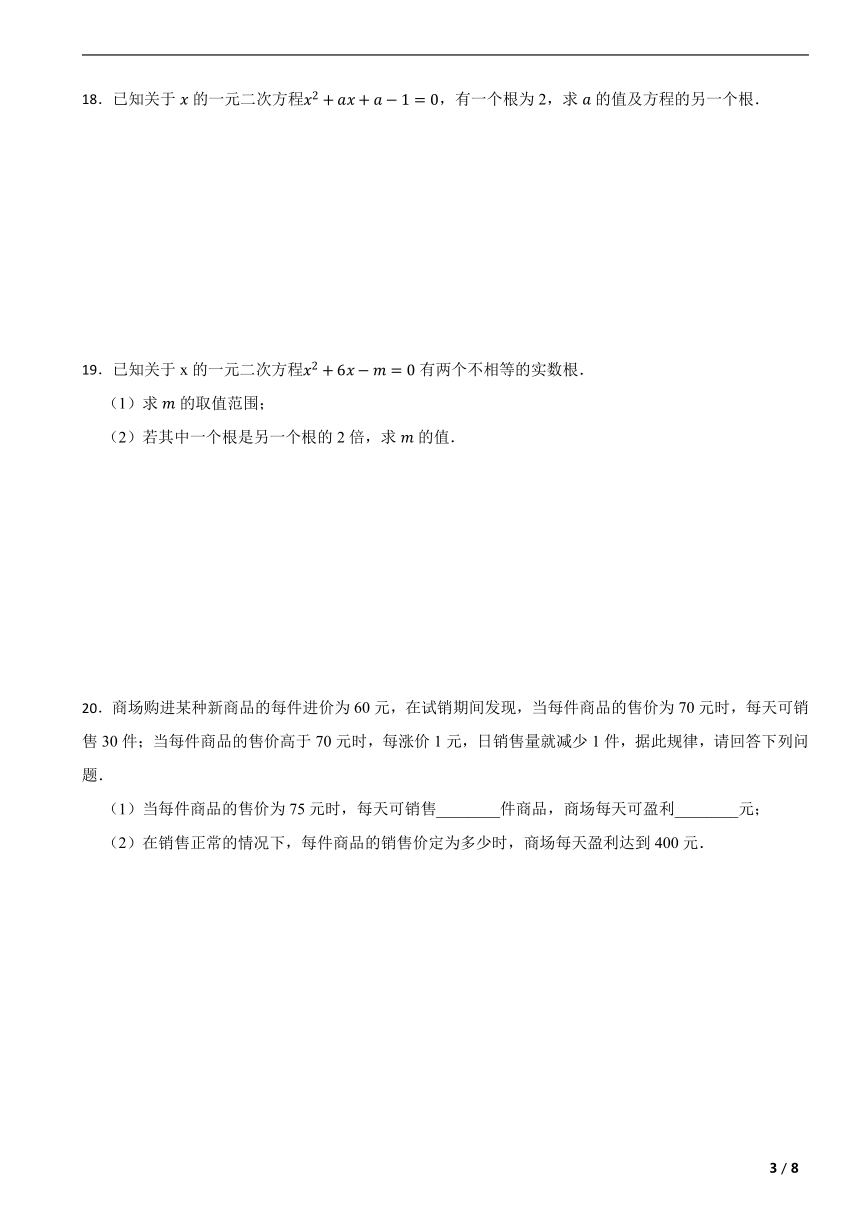 18．已知关于 $x$ 的一元二次方程$x^2+ax+a-1=0$，有一个根为 2，求 $a$ 的值及方程的另一个根．

19．已知关于 x 的一元二次方程$x^2+6x-m=0$ 有两个不相等的实数根．

（1）求 $m$ 的取值范围；

（2）若其中一个根是另一个根的 2 倍，求 $m$ 的值．

20．商场购进某种新商品的每件进价为 60 元，在试销期间发现，当每件商品的售价为 70 元时，每天可销售 30 件；当每件商品的售价高于 70 元时，每涨价 1 元，日销售量就减少 1 件，据此规律，请回答下列问题．

（1）当每件商品的售价为 75 元时，每天可销售________件商品，商场每天可盈利________元；

（2）在销售正常的情况下，每件商品的销售价定为多少时，商场每天盈利达到 400 元．

3 / 8